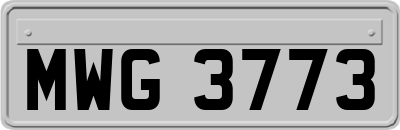 MWG 3773